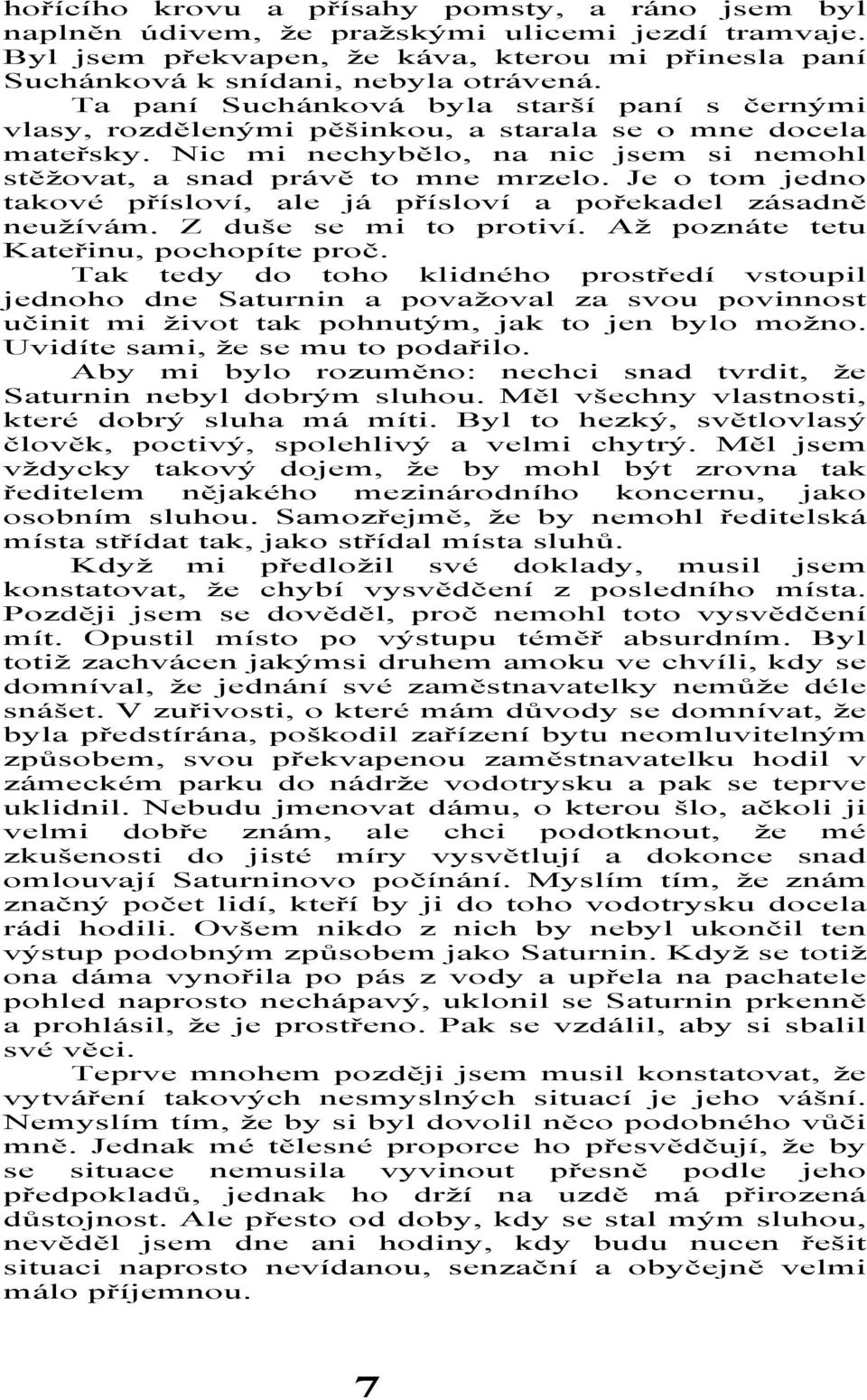 hořícího krovu a přísahy pomsty, a ráno jsem byl naplněn údivem, že pražskými ulicemi jezdí tramvaje. Byl jsem překvapen, že káva, kterou mi přinesla paní Suchánková k snídani, nebyla otrávená.

Ta paní Suchánková byla starší paní s černými vlasy, rozdělenými pěšinkou, a starala se o mne docela mateřsky. Nic mi nechybělo, na nic jsem si nemohl stěžovat, a snad právě to mne mrzelo. Je o tom jedno takové přísloví, ale já přísloví a pořekadel zásadně neužívám. Z duše se mi to protiví. Až poznáte tetu Kateřinu, pochopíte proč.

Tak tedy do toho klidného prostředí vstoupil jednoho dne Saturnin a považoval za svou povinnost učinit mi život tak pohnutým, jak to jen bylo možno. Uvidíte sami, že se mu to podařilo.

Aby mi bylo rozuměno: nechci snad tvrdit, že Saturnin nebyl dobrým sluhou. Měl všechny vlastnosti, které dobrý sluha má míti. Byl to hezký, světlovlasý člověk, poctivý, spolehlivý a velmi chytrý. Měl jsem vždycky takový dojem, že by mohl být zrovna tak ředitelem nějakého mezinárodního koncernu, jako osobním sluhou. Samozřejmě, že by nemohl ředitelská místa střídat tak, jako střídal místa sluhů.

Když mi předložil své doklady, musil jsem konstatovat, že chybí vysvědčení z posledního místa. Později jsem se dověděl, proč nemohl toto vysvědčení mít. Opustil místo po výstupu téměř absurdním. Byl totiž zachvácen jakýmsi druhem amoku ve chvíli, kdy se domníval, že jednání své zaměstnavatelky nemůže déle snášet. V zuřivosti, o které mám důvody se domnívat, že byla předstírána, poškodil zařízení bytu neomluvitelným způsobem, svou překvapenou zaměstnavatelku hodil v zámeckém parku do nádrže vodotrysku a pak se teprve uklidnil. Nebudu jmenovat dámu, o kterou šlo, ačkoli ji velmi dobře znám, ale chci podotknout, že mé zkušenosti do jisté míry vysvětlují a dokonce snad omlouvají Saturninovo počínání. Myslím tím, že znám značný počet lidí, kteří by ji do toho vodotrysku docela rádi hodili. Ovšem nikdo z nich by nebyl ukončil ten výstup podobným způsobem jako Saturnin. Když se totiž ona dáma vynořila po pás z vody a upřela na pachatele pohled naprosto nechápavý, uklonil se Saturnin prkenně a prohlásil, že je prostřeno. Pak se vzdálil, aby si sbalil své věci.

Teprve mnohem později jsem musil konstatovat, že vytváření takových nesmyslných situací je jeho vášní. Nemyslím tím, že by si byl dovolil něco podobného vůči mně. Jednak mé tělesné proporce ho přesvědčují, že by se situace nemusila vyvinout přesně podle jeho předpokladů, jednak ho drží na uzdě má přirozená důstojnost. Ale přesto od doby, kdy se stal mým sluhou, nevěděl jsem dne ani hodiny, kdy budu nucen řešit situaci naprosto nevídanou, senzační a obyčejně velmi málo příjemnou.

7